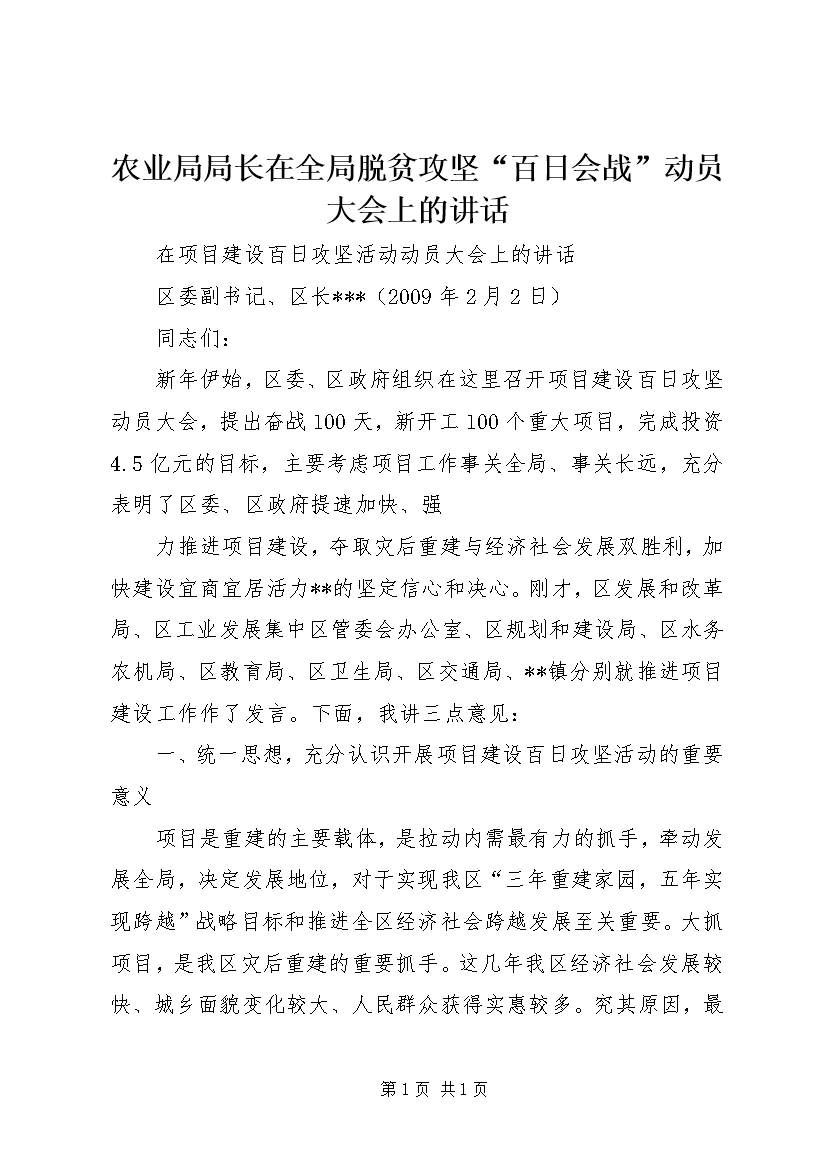 农业局局长在全局脱贫攻坚“百日会战”动员大会上的讲话

在项目建设百日攻坚活动动员大会上的讲话

区委副书记、区长***（2009年2月2日）

同志们：

新年伊始，区委、区政府组织在这里召开项目建设百日攻坚动员大会，提出奋战100天，新开工100个重大项目，完成投资4.5亿元的目标，主要考虑项目工作事关全局、事关长远，充分表明了区委、区政府提速加快、强

力推进项目建设，夺取灾后重建与经济社会发展双胜利，加快建设宜商宜居活力**的坚定信心和决心。刚才，区发展和改革局、区工业发展集中区管委会办公室、区规划和建设局、区水务农机局、区教育局、区卫生局、区交通局、**镇分别就推进项目建设工作作了发言。下面，我讲三点意见：

一、统一思想，充分认识开展项目建设百日攻坚活动的重要意义

项目是重建的主要载体，是拉动内需最有力的抓手，牵动发展全局，决定发展地位，对于实现我区“三年重建家园，五年实现跨越”战略目标和推进全区经济社会跨越发展至关重要。大抓项目，是我区灾后重建的重要抓手。这几年我区经济社会发展较快、城乡面貌变化较大、人民群众获得实惠较多。究其原因，最

第1页 共1页